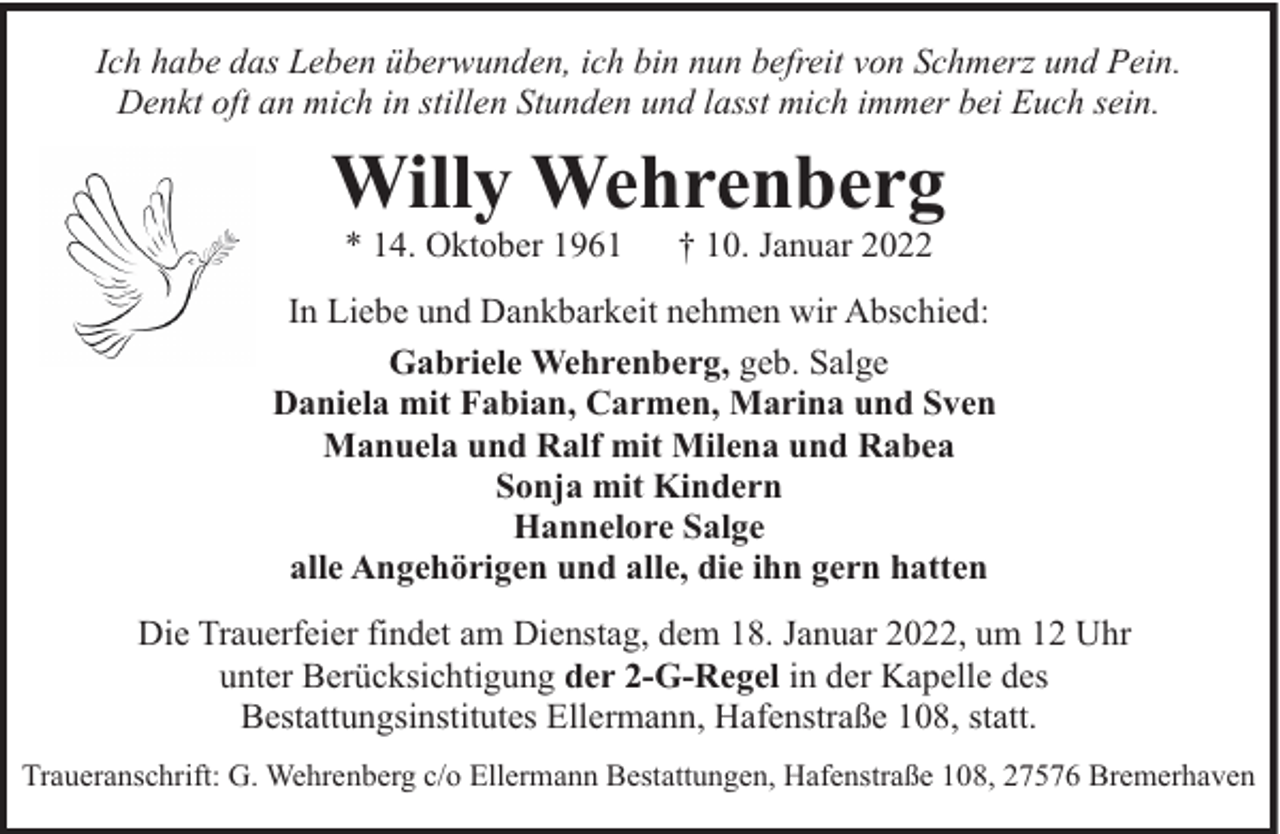 Ich habe das Leben überwunden, ich bin nun befreit von Schmerz und Pein.
Denkt oft an mich in stillen Stunden und lasst mich immer bei Euch sein.

Willy Wehrenberg

* 14. Oktober 1961 † 10. Januar 2022

In Liebe und Dankbarkeit nehmen wir Abschied:

Gabriele Wehrenberg, geb. Salge
Daniela mit Fabian, Carmen, Marina und Sven
Manuela und Ralf mit Milena und Rabea
Sonja mit Kindern
Hannelore Salge
alle Angehörigen und alle, die ihn gern hatten

Die Trauerfeier findet am Dienstag, dem 18. Januar 2022, um 12 Uhr unter Berücksichtigung der 2-G-Regel in der Kapelle des Bestattungsinstitutes Ellermann, Hafenstraße 108, statt.

Traueranschrift: G. Wehrenberg c/o Ellermann Bestattungen, Hafenstraße 108, 27576 Bremerhaven